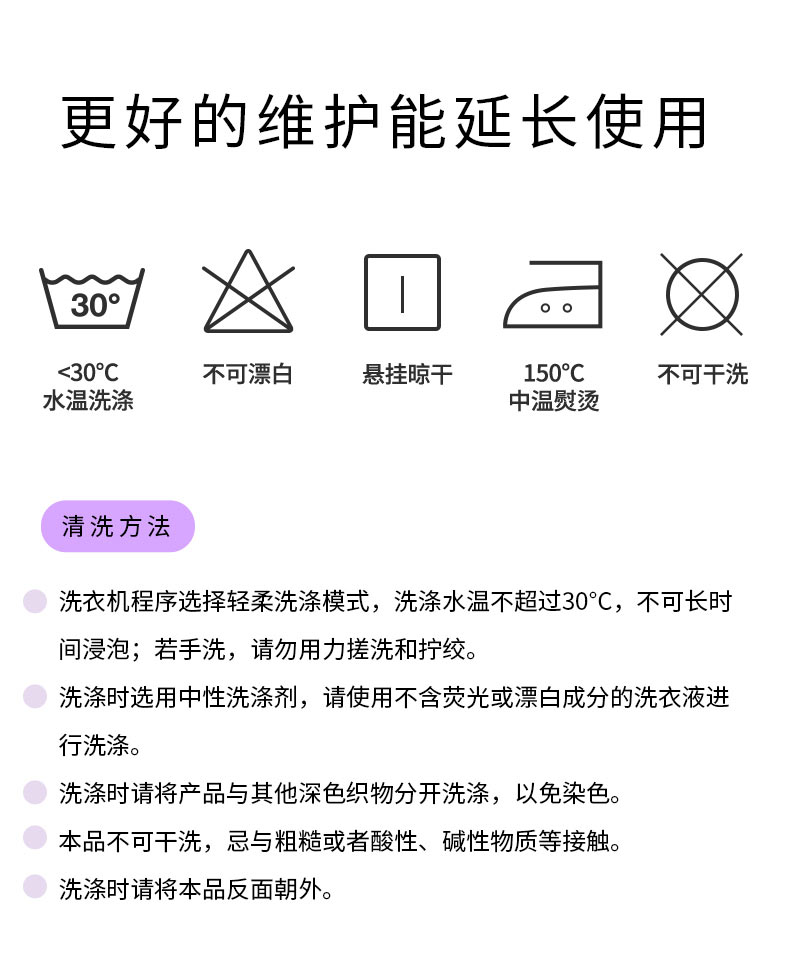 更好的维护能延长使用

30°

<30°C
水温洗涤

不可漂白

悬挂晾干

150°C
中温熨烫

不可干洗

清洗方法

• 洗衣机程序选择轻柔洗涤模式，洗涤水温不超过30°C，不可长时间浸泡；若手洗，请勿用力搓洗和拧绞。
• 洗涤时选用中性洗涤剂，请使用不含荧光或漂白成分的洗衣液进行洗涤。
• 洗涤时请将产品与其他深色织物分开洗涤，以免染色。
• 本品不可干洗，忌与粗糙或者酸性、碱性物质等接触。
• 洗涤时请将本品反面朝外。